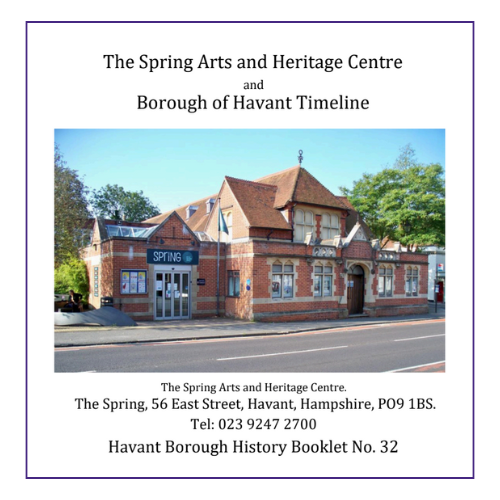 The Spring Arts and Heritage Centre

and

Borough of Havant Timeline

SPRING

The Spring Arts and Heritage Centre.

The Spring, 56 East Street, Havant, Hampshire, PO9 1BS.

Tel: 023 9247 2700

Havant Borough History Booklet No. 32